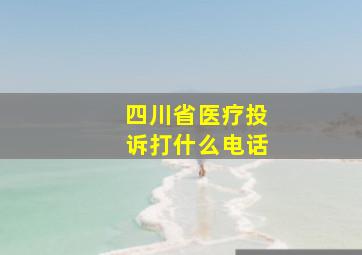 四川省医疗投诉打什么电话